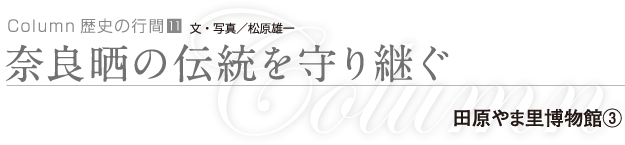 Column 歴史の行間 11 文・写真／松原雄一

奈良晒の伝統を守り継ぐ

Column

田原やま里博物館③